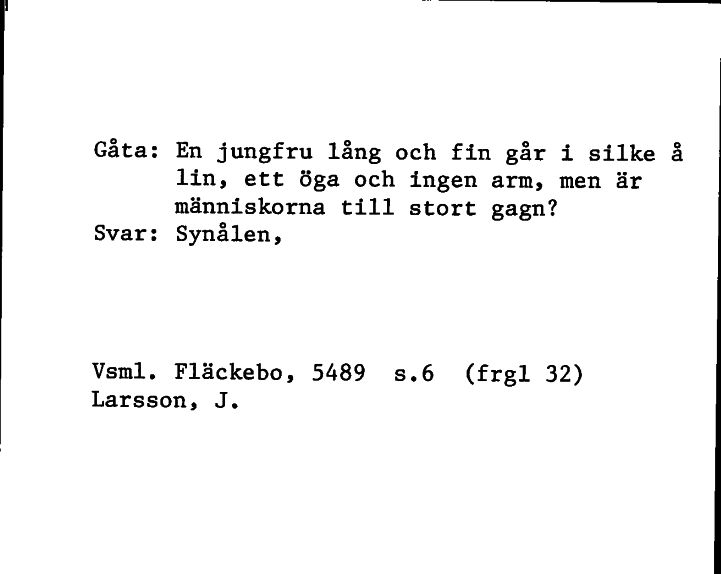 Gåta: En jungfru lång och fin går i silke å lin, ett öga och ingen arm, men är människorna till stort gagn?
Svar: Synålen,

Vsml. Fläckebo, 5489 s.6 (frgl 32)
Larsson, J.